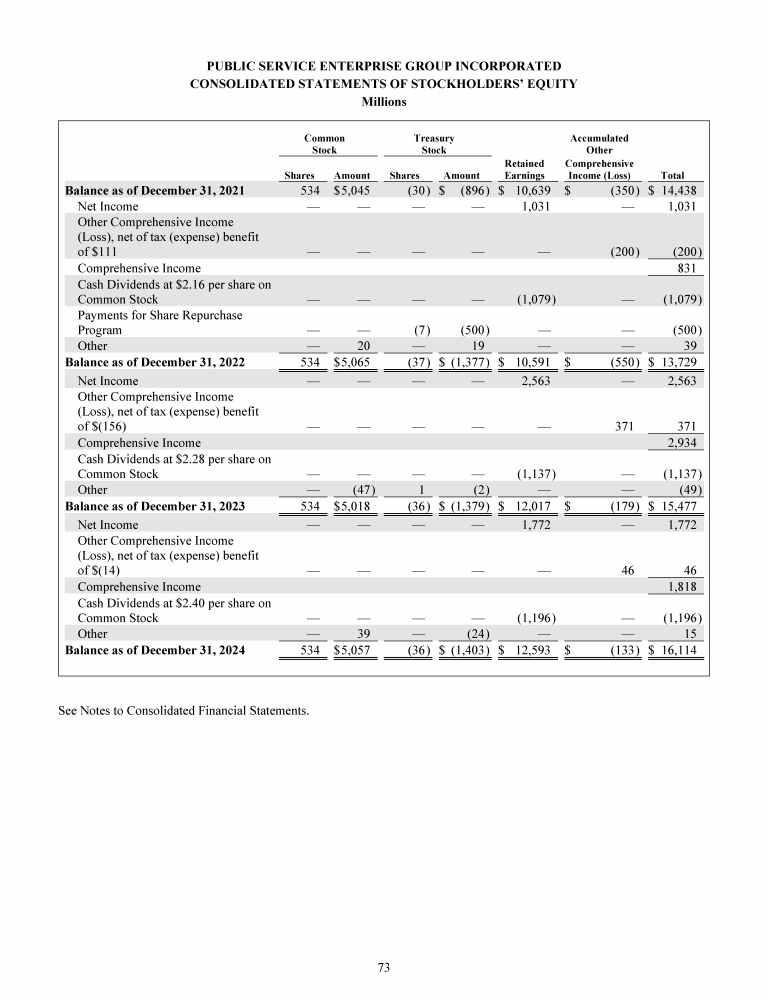 PUBLIC SERVICE ENTERPRISE GROUP INCORPORATED
CONSOLIDATED STATEMENTS OF STOCKHOLDERS' EQUITY
Millions

| | Common Stock Shares | Common Stock Amount | Treasury Stock Shares | Treasury Stock Amount | Retained Earnings | Accumulated Other Comprehensive Income (Loss) | Total |
|---|---|---|---|---|---|---|---|
| **Balance as of December 31, 2021** | 534 | $5,045 | (30) | $ (896) | $ 10,639 | $ (350) | $ 14,438 |
| Net Income | — | — | — | — | 1,031 | — | 1,031 |
| Other Comprehensive Income (Loss), net of tax (expense) benefit of $111 | — | — | — | — | — | (200) | (200) |
| Comprehensive Income | | | | | | | 831 |
| Cash Dividends at $2.16 per share on Common Stock | — | — | — | — | (1,079) | — | (1,079) |
| Payments for Share Repurchase Program | — | — | (7) | (500) | — | — | (500) |
| Other | — | 20 | — | 19 | — | — | 39 |
| **Balance as of December 31, 2022** | 534 | $5,065 | (37) | $ (1,377) | $ 10,591 | $ (550) | $ 13,729 |
| Net Income | — | — | — | — | 2,563 | — | 2,563 |
| Other Comprehensive Income (Loss), net of tax (expense) benefit of $(156) | — | — | — | — | — | 371 | 371 |
| Comprehensive Income | | | | | | | 2,934 |
| Cash Dividends at $2.28 per share on Common Stock | — | — | — | — | (1,137) | — | (1,137) |
| Other | — | (47) | 1 | (2) | — | — | (49) |
| **Balance as of December 31, 2023** | 534 | $5,018 | (36) | $ (1,379) | $ 12,017 | $ (179) | $ 15,477 |
| Net Income | — | — | — | — | 1,772 | — | 1,772 |
| Other Comprehensive Income (Loss), net of tax (expense) benefit of $(14) | — | — | — | — | — | 46 | 46 |
| Comprehensive Income | | | | | | | 1,818 |
| Cash Dividends at $2.40 per share on Common Stock | — | — | — | — | (1,196) | — | (1,196) |
| Other | — | 39 | — | (24) | — | — | 15 |
| **Balance as of December 31, 2024** | 534 | $5,057 | (36) | $ (1,403) | $ 12,593 | $ (133) | $ 16,114 |

See Notes to Consolidated Financial Statements.

73